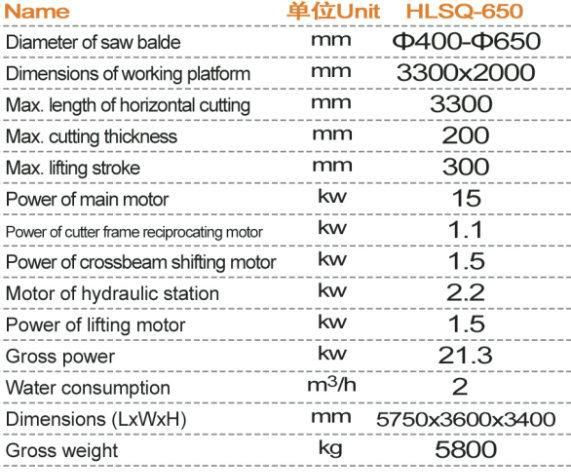 | Name | 单位Unit | HLSQ-650 |
|---|---|---|
| Diameter of saw balde | mm | Φ400-Φ650 |
| Dimensions of working platform | mm | 3300x2000 |
| Max. length of horizontal cutting | mm | 3300 |
| Max. cutting thickness | mm | 200 |
| Max. lifting stroke | mm | 300 |
| Power of main motor | kw | 15 |
| Power of cutter frame reciprocating motor | kw | 1.1 |
| Power of crossbeam shifting motor | kw | 1.5 |
| Motor of hydraulic station | kw | 2.2 |
| Power of lifting motor | kw | 1.5 |
| Gross power | kw | 21.3 |
| Water consumption | $m^3/h$ | 2 |
| Dimensions (LxWxH) | mm | 5750x3600x3400 |
| Gross weight | kg | 5800 |